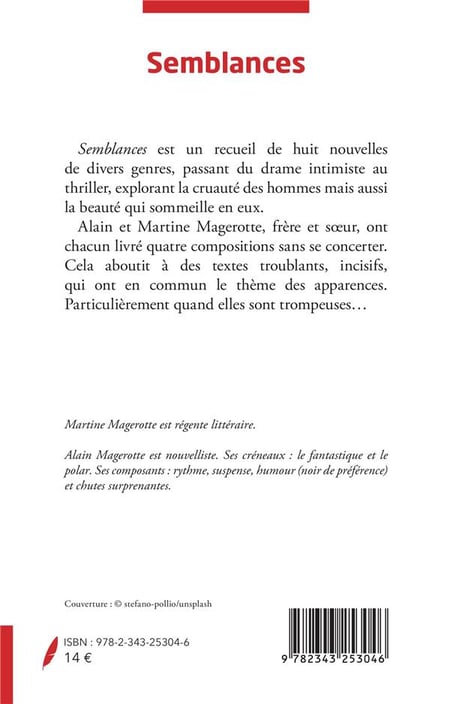 Semblances

Semblances est un recueil de huit nouvelles de divers genres, passant du drame intimiste au thriller, explorant la cruauté des hommes mais aussi la beauté qui sommeille en eux.

Alain et Martine Magerotte, frère et sœur, ont chacun livré quatre compositions sans se concerter. Cela aboutit à des textes troublants, incisifs, qui ont en commun le thème des apparences. Particulièrement quand elles sont trompeuses…

Martine Magerotte est régente littéraire.

Alain Magerotte est nouvelliste. Ses créneaux : le fantastique et le polar. Ses composants : rythme, suspense, humour (noir de préférence) et chutes surprenantes.

Couverture : © stefano-pollio/unsplash

ISBN : 978-2-343-25304-6
14 €

9 782343 253046